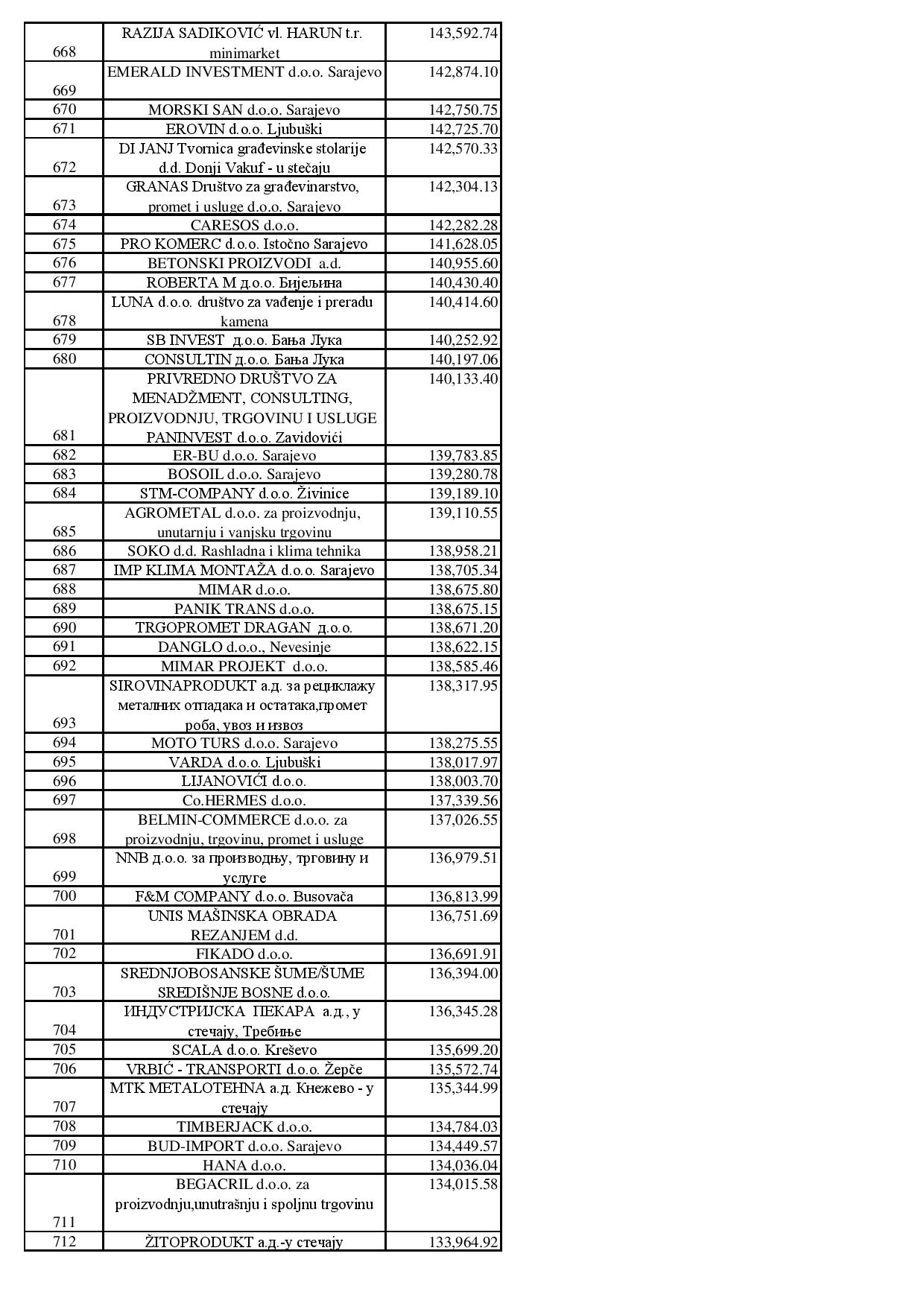 | 668 | RAZIJA SADIKOVIĆ vl. HARUN t.r. minimarket | 143,592.74 |
|---|---|---|
| 669 | EMERALD INVESTMENT d.o.o. Sarajevo | 142,874.10 |
| 670 | MORSKI SAN d.o.o. Sarajevo | 142,750.75 |
| 671 | EROVIN d.o.o. Ljubuški | 142,725.70 |
| 672 | DI JANJ Tvornica građevinske stolarije d.d. Donji Vakuf - u stečaju | 142,570.33 |
| 673 | GRANAS Društvo za građevinarstvo, promet i usluge d.o.o. Sarajevo | 142,304.13 |
| 674 | CARESOS d.o.o. | 142,282.28 |
| 675 | PRO KOMERC d.o.o. Istočno Sarajevo | 141,628.05 |
| 676 | BETONSKI PROIZVODI a.d. | 140,955.60 |
| 677 | ROBERTA M д.о.о. Бијељина | 140,430.40 |
| 678 | LUNA d.o.o. društvo za vađenje i preradu kamena | 140,414.60 |
| 679 | SB INVEST д.о.о. Бања Лука | 140,252.92 |
| 680 | CONSULTIN д.о.о. Бања Лука | 140,197.06 |
| 681 | PRIVREDNO DRUŠTVO ZA MENADŽMENT, CONSULTING, PROIZVODNJU, TRGOVINU I USLUGE PANINVEST d.o.o. Zavidovići | 140,133.40 |
| 682 | ER-BU d.o.o. Sarajevo | 139,783.85 |
| 683 | BOSOIL d.o.o. Sarajevo | 139,280.78 |
| 684 | STM-COMPANY d.o.o. Živinice | 139,189.10 |
| 685 | AGROMETAL d.o.o. za proizvodnju, unutarnju i vanjsku trgovinu | 139,110.55 |
| 686 | SOKO d.d. Rashladna i klima tehnika | 138,958.21 |
| 687 | IMP KLIMA MONTAŽA d.o.o. Sarajevo | 138,705.34 |
| 688 | MIMAR d.o.o. | 138,675.80 |
| 689 | PANIK TRANS d.o.o. | 138,675.15 |
| 690 | TRGOPROMET DRAGAN д.о.о. | 138,671.20 |
| 691 | DANGLO d.o.o., Nevesinje | 138,622.15 |
| 692 | MIMAR PROJEKT d.o.o. | 138,585.46 |
| 693 | SIROVINAPRODUKT а.д. за рециклажу металних отпадака и остатака,промет роба, увоз и извоз | 138,317.95 |
| 694 | MOTO TURS d.o.o. Sarajevo | 138,275.55 |
| 695 | VARDA d.o.o. Ljubuški | 138,017.97 |
| 696 | LIJANOVIĆI d.o.o. | 138,003.70 |
| 697 | Co.HERMES d.o.o. | 137,339.56 |
| 698 | BELMIN-COMMERCE d.o.o. za proizvodnju, trgovinu, promet i usluge | 137,026.55 |
| 699 | NNB д.о.о. за производњу, трговину и услуге | 136,979.51 |
| 700 | F&M COMPANY d.o.o. Busovača | 136,813.99 |
| 701 | UNIS MAŠINSKA OBRADA REZANJEM d.d. | 136,751.69 |
| 702 | FIKADO d.o.o. | 136,691.91 |
| 703 | SREDNJOBOSANSKE ŠUME/ŠUME SREDIŠNJE BOSNE d.o.o. | 136,394.00 |
| 704 | ИНДУСТРИЈСКА ПЕКАРА а.д., у стечају, Требиње | 136,345.28 |
| 705 | SCALA d.o.o. Kreševo | 135,699.20 |
| 706 | VRBIĆ - TRANSPORTI d.o.o. Žepče | 135,572.74 |
| 707 | MTK METALOTEHNA а.д. Кнежево - у стечају | 135,344.99 |
| 708 | TIMBERJACK d.o.o. | 134,784.03 |
| 709 | BUD-IMPORT d.o.o. Sarajevo | 134,449.57 |
| 710 | HANA d.o.o. | 134,036.04 |
| 711 | BEGACRIL d.o.o. za proizvodnju,unutrašnju i spoljnu trgovinu | 134,015.58 |
| 712 | ŽITOPRODUKT а.д.-у стечају | 133,964.92 |